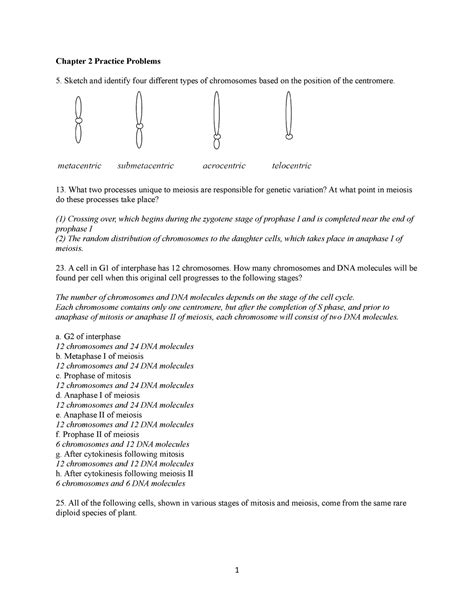 Chapter 2 Practice Problems

5. Sketch and identify four different types of chromosomes based on the position of the centromere.

metacentric submetacentric acrocentric telocentric

13. What two processes unique to meiosis are responsible for genetic variation? At what point in meiosis do these processes take place?

(1) Crossing over, which begins during the zygotene stage of prophase I and is completed near the end of prophase I
(2) The random distribution of chromosomes to the daughter cells, which takes place in anaphase I of meiosis.

23. A cell in G1 of interphase has 12 chromosomes. How many chromosomes and DNA molecules will be found per cell when this original cell progresses to the following stages?

The number of chromosomes and DNA molecules depends on the stage of the cell cycle.
Each chromosome contains only one centromere, but after the completion of S phase, and prior to anaphase of mitosis or anaphase II of meiosis, each chromosome will consist of two DNA molecules.

a. G2 of interphase
12 chromosomes and 24 DNA molecules
b. Metaphase I of meiosis
12 chromosomes and 24 DNA molecules
c. Prophase of mitosis
12 chromosomes and 24 DNA molecules
d. Anaphase I of meiosis
12 chromosomes and 24 DNA molecules
e. Anaphase II of meiosis
12 chromosomes and 12 DNA molecules
f. Prophase II of meiosis
6 chromosomes and 12 DNA molecules
g. After cytokinesis following mitosis
12 chromosomes and 12 DNA molecules
h. After cytokinesis following meiosis II
6 chromosomes and 6 DNA molecules

25. All of the following cells, shown in various stages of mitosis and meiosis, come from the same rare diploid species of plant.

1